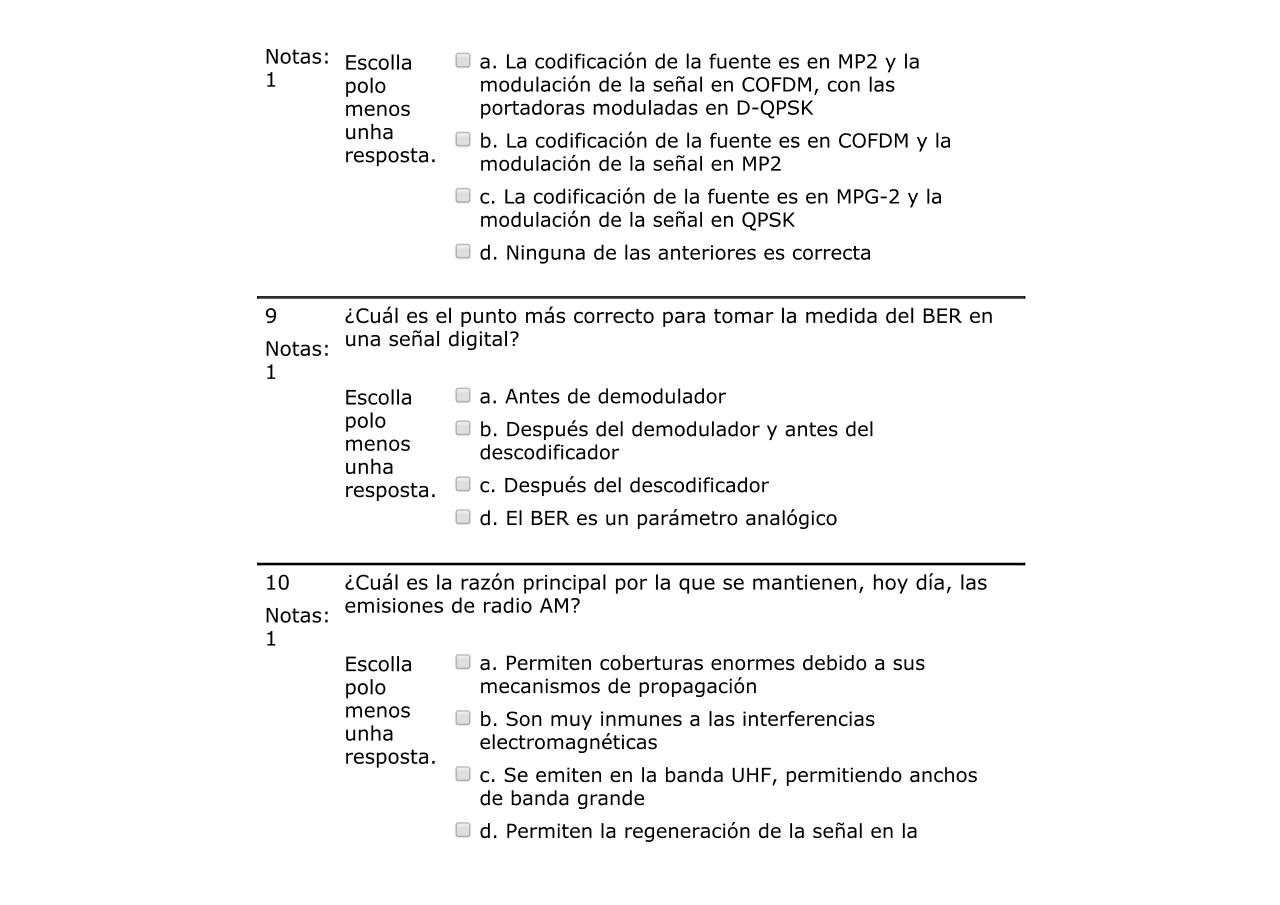 Notas: 1

Escolla polo menos unha resposta.

a. La codificación de la fuente es en MP2 y la modulación de la señal en COFDM, con las portadoras moduladas en D-QPSK

b. La codificación de la fuente es en COFDM y la modulación de la señal en MP2

c. La codificación de la fuente es en MPG-2 y la modulación de la señal en QPSK

d. Ninguna de las anteriores es correcta

9

Notas: 1

¿Cuál es el punto más correcto para tomar la medida del BER en una señal digital?

Escolla polo menos unha resposta.

a. Antes de demodulador

b. Después del demodulador y antes del descodificador

c. Después del descodificador

d. El BER es un parámetro analógico

10

Notas: 1

¿Cuál es la razón principal por la que se mantienen, hoy día, las emisiones de radio AM?

Escolla polo menos unha resposta.

a. Permiten coberturas enormes debido a sus mecanismos de propagación

b. Son muy inmunes a las interferencias electromagnéticas

c. Se emiten en la banda UHF, permitiendo anchos de banda grande

d. Permiten la regeneración de la señal en la